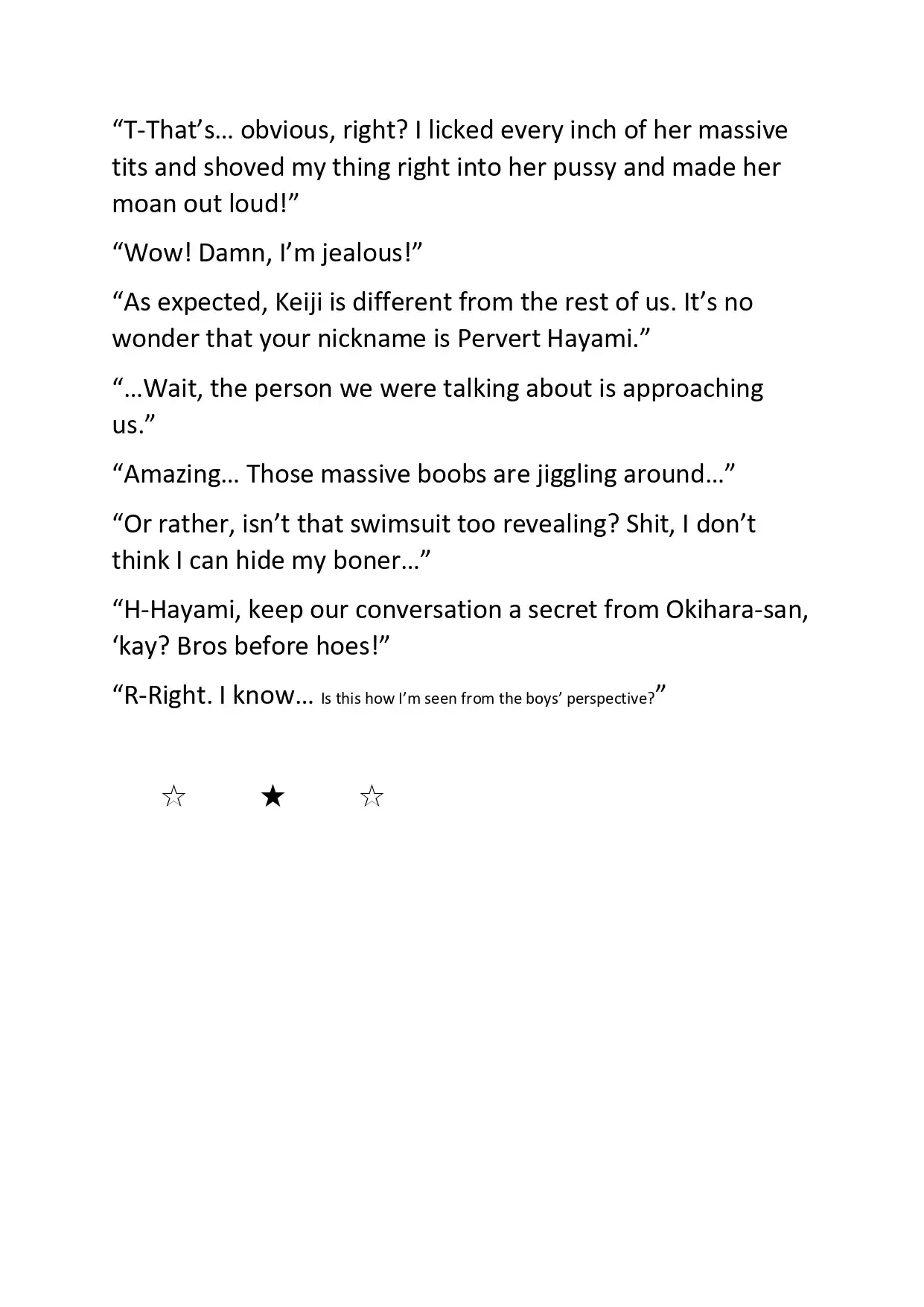 "T-That's… obvious, right? I licked every inch of her massive tits and shoved my thing right into her pussy and made her moan out loud!"

"Wow! Damn, I'm jealous!"

"As expected, Keiji is different from the rest of us. It's no wonder that your nickname is Pervert Hayami."

"…Wait, the person we were talking about is approaching us."

"Amazing… Those massive boobs are jiggling around…"

"Or rather, isn't that swimsuit too revealing? Shit, I don't think I can hide my boner…"

"H-Hayami, keep our conversation a secret from Okihara-san, 'kay? Bros before hoes!"

"R-Right. I know… Is this how I'm seen from the boys' perspective?"

☆ ★ ☆